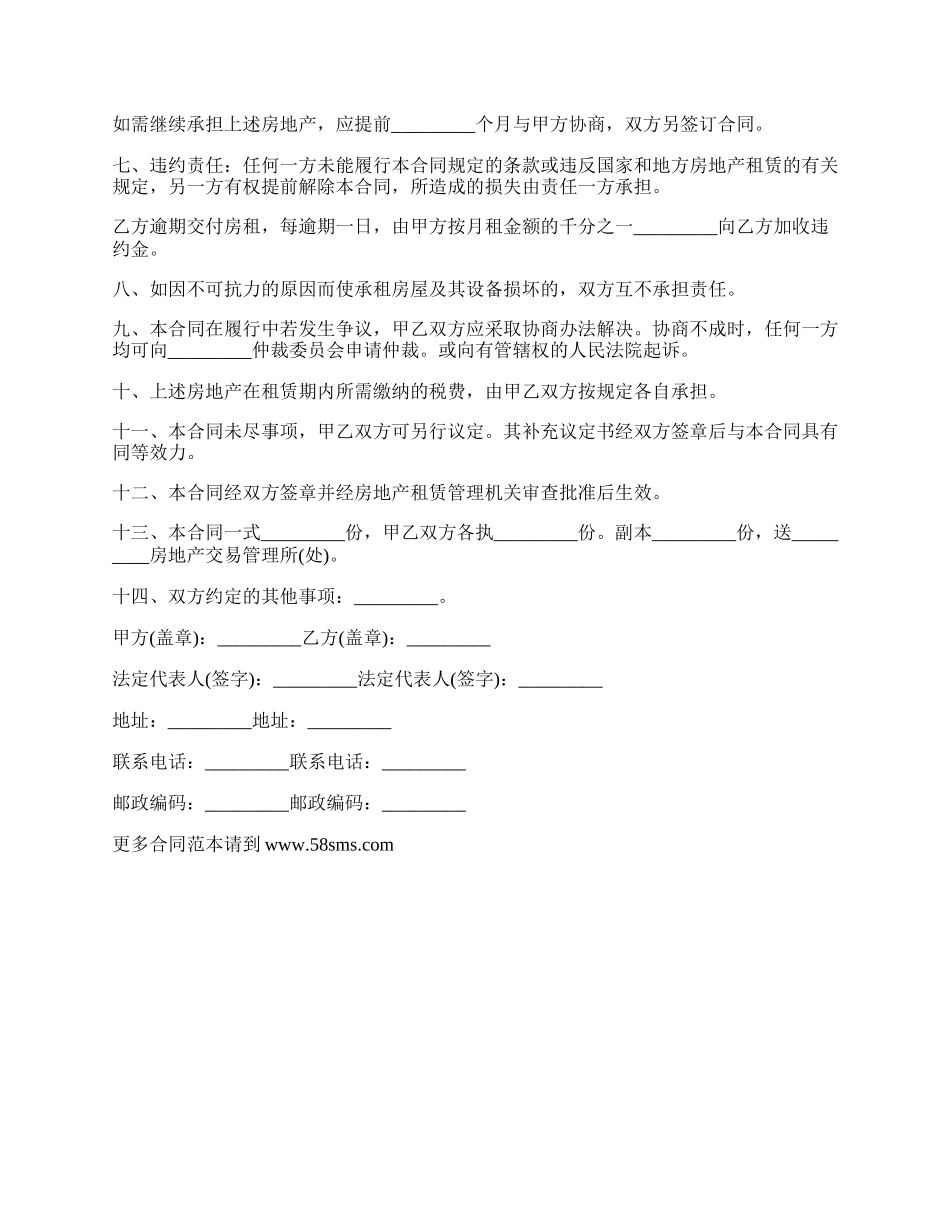 如需继续承担上述房地产，应提前_________个月与甲方协商，双方另签订合同。

七、违约责任：任何一方未能履行本合同规定的条款或违反国家和地方房地产租赁的有关规定，另一方有权提前解除本合同，所造成的损失由责任一方承担。

乙方逾期交付房租，每逾期一日，由甲方按月租金额的千分之一_________向乙方加收违约金。

八、如因不可抗力的原因而使承租房屋及其设备损坏的，双方互不承担责任。

九、本合同在履行中若发生争议，甲乙双方应采取协商办法解决。协商不成时，任何一方均可向_________仲裁委员会申请仲裁。或向有管辖权的人民法院起诉。

十、上述房地产在租赁期内所需缴纳的税费，由甲乙双方按规定各自承担。

十一、本合同未尽事项，甲乙双方可另行议定。其补充议定书经双方签章后与本合同具有同等效力。

十二、本合同经双方签章并经房地产租赁管理机关审查批准后生效。

十三、本合同一式_________份，甲乙双方各执_________份。副本_________份，送_________房地产交易管理所(处)。

十四、双方约定的其他事项：_________。

甲方(盖章)：_________乙方(盖章)：_________

法定代表人(签字)：_________法定代表人(签字)：_________

地址：_________地址：_________

联系电话：_________联系电话：_________

邮政编码：_________邮政编码：_________

更多合同范本请到 www.58sms.com